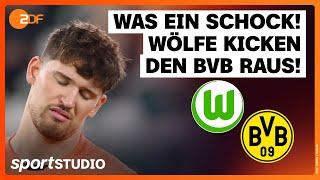 2DF

WAS EIN SCHOCK! WÖLFE KICKEN DEN BVB RAUS!

W

BVB 09

sportSTUDIO